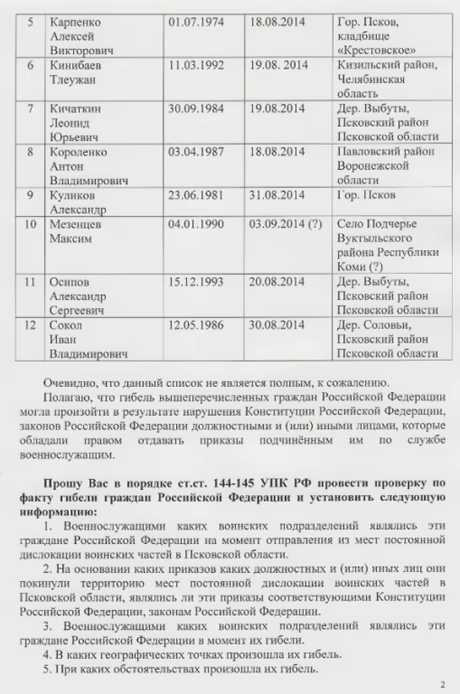 | 5 | Карпенко Алексей Викторович | 01.07.1974 | 18.08.2014 | Гор. Псков, кладбище «Крестовское» |
|---|---|---|---|---|
| 6 | Кинибаев Тлеужан | 11.03.1992 | 19.08. 2014 | Кизильский район, Челябинская область |
| 7 | Кичаткин Леонид Юрьевич | 30.09.1984 | 19.08.2014 | Дер. Выбуты, Псковский район Псковской области |
| 8 | Короленко Антон Владимирович | 03.04.1987 | 18.08.2014 | Павловский район Воронежской области |
| 9 | Куликов Александр | 23.06.1981 | 31.08.2014 | Гор. Псков |
| 10 | Мезенцев Максим | 04.01.1990 | 03.09.2014 (?) | Село Подчерье Вуктыльского района Республики Коми (?) |
| 11 | Осипов Александр Сергеевич | 15.12.1993 | 20.08.2014 | Дер. Выбуты, Псковский район Псковской области |
| 12 | Сокол Иван Владимирович | 12.05.1986 | 30.08.2014 | Дер. Соловьи, Псковский район Псковской области |

Очевидно, что данный список не является полным, к сожалению.

Полагаю, что гибель вышеперечисленных граждан Российской Федерации могла произойти в результате нарушения Конституции Российской Федерации, законов Российской Федерации должностными и (или) иными лицами, которые обладали правом отдавать приказы подчинённым им по службе военнослужащим.

Прошу Вас в порядке ст.ст. 144-145 УПК РФ провести проверку по факту гибели граждан Российской Федерации и установить следующую информацию:

1. Военнослужащими каких воинских подразделений являлись эти граждане Российской Федерации на момент отправления из мест постоянной дислокации воинских частей в Псковской области.

2. На основании каких приказов каких должностных и (или) иных лиц они покинули территорию мест постоянной дислокации воинских частей в Псковской области, являлись ли эти приказы соответствующими Конституции Российской Федерации, законам Российской Федерации.

3. Военнослужащими каких воинских подразделений являлись эти граждане Российской Федерации в момент их гибели.

4. В каких географических точках произошла их гибель.

5. При каких обстоятельствах произошла их гибель.

2